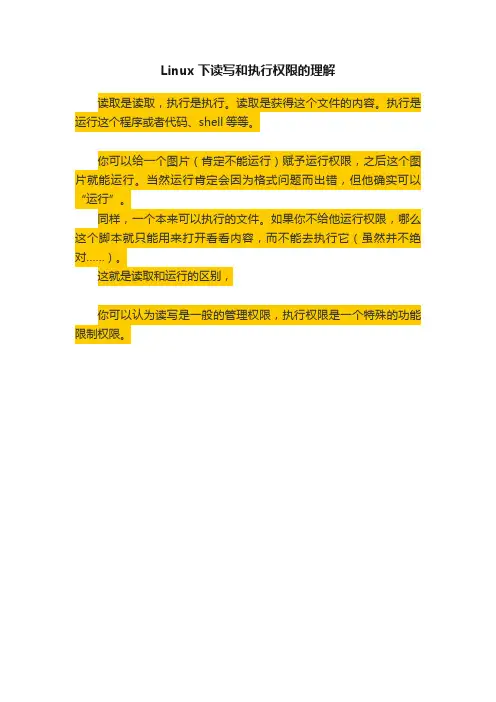 Linux下读写和执行权限的理解

读取是读取，执行是执行。读取是获得这个文件的内容。执行是运行这个程序或者代码、shell等等。

你可以给一个图片（肯定不能运行）赋予运行权限，之后这个图片就能运行。当然运行肯定会因为格式问题而出错，但他确实可以“运行”。

同样，一个本来可以执行的文件。如果你不给他运行权限，哪么这个脚本就只能用来打开看看内容，而不能去执行它（虽然并不绝对......）。

这就是读取和运行的区别，

你可以认为读写是一般的管理权限，执行权限是一个特殊的功能限制权限。